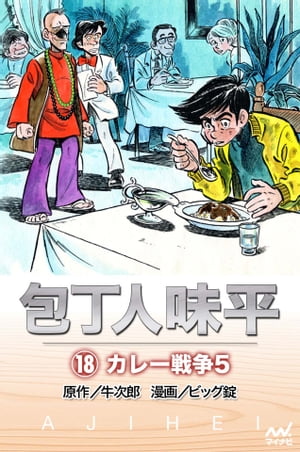 包丁人味平

18 カレー戦争5

原作／牛次郎　漫画／ビッグ錠

AJIHEI

マイナビ